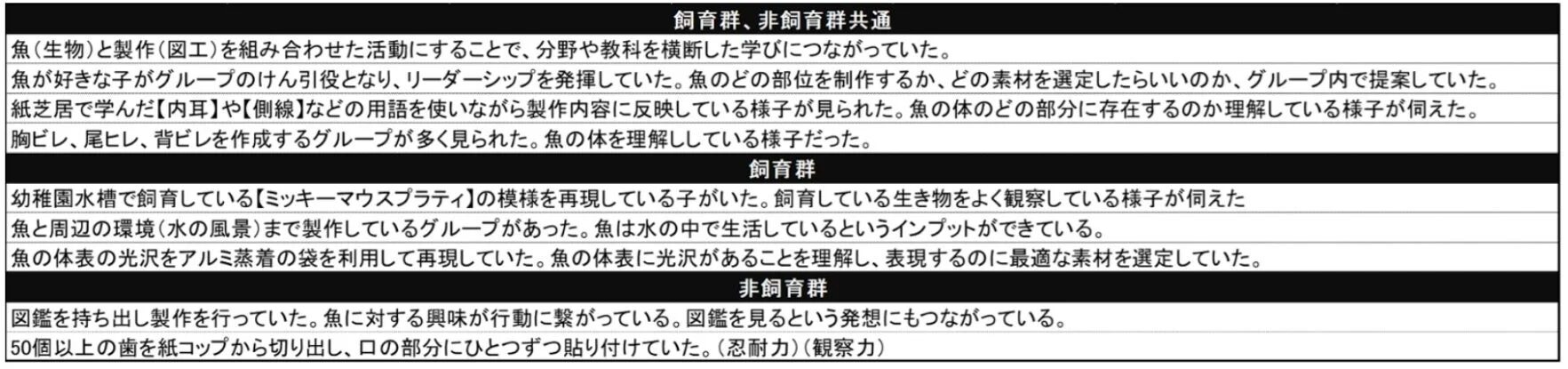 | 飼育群、非飼育群共通 |
|---|
| 魚（生物）と製作（図工）を組み合わせた活動にすることで、分野や教科を横断した学びにつながっていた。 |
| 魚が好きな子がグループのけん引役となり、リーダーシップを発揮していた。魚のどの部位を制作するか、どの素材を選定したらいいのか、グループ内で提案していた。 |
| 紙芝居で学んだ【内耳】や【側線】などの用語を使いながら製作内容に反映している様子が見られた。魚の体のどの部分に存在するのか理解している様子が伺えた。 |
| 胸ビレ、尾ヒレ、背ビレを作成するグループが多く見られた。魚の体を理解ししている様子だった。 |
| 飼育群 |
| 幼稚園水槽で飼育している【ミッキーマウスプラティ】の模様を再現している子がいた。飼育している生き物をよく観察している様子が伺えた |
| 魚と周辺の環境（水の風景）まで製作しているグループがあった。魚は水の中で生活しているというインプットができている。 |
| 魚の体表の光沢をアルミ蒸着の袋を利用して再現していた。魚の体表に光沢があることを理解し、表現するのに最適な素材を選定していた。 |
| 非飼育群 |
| 図鑑を持ち出し製作を行っていた。魚に対する興味が行動に繋がっている。図鑑を見るという発想にもつながっている。 |
| 50個以上の歯を紙コップから切り出し、口の部分にひとつずつ貼り付けていた。（忍耐力）（観察力） |